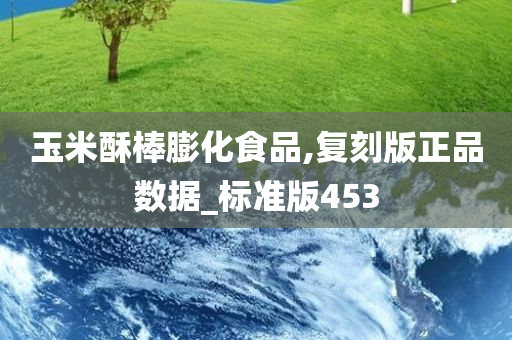 玉米酥棒膨化食品,复刻版正品数据_标准版453